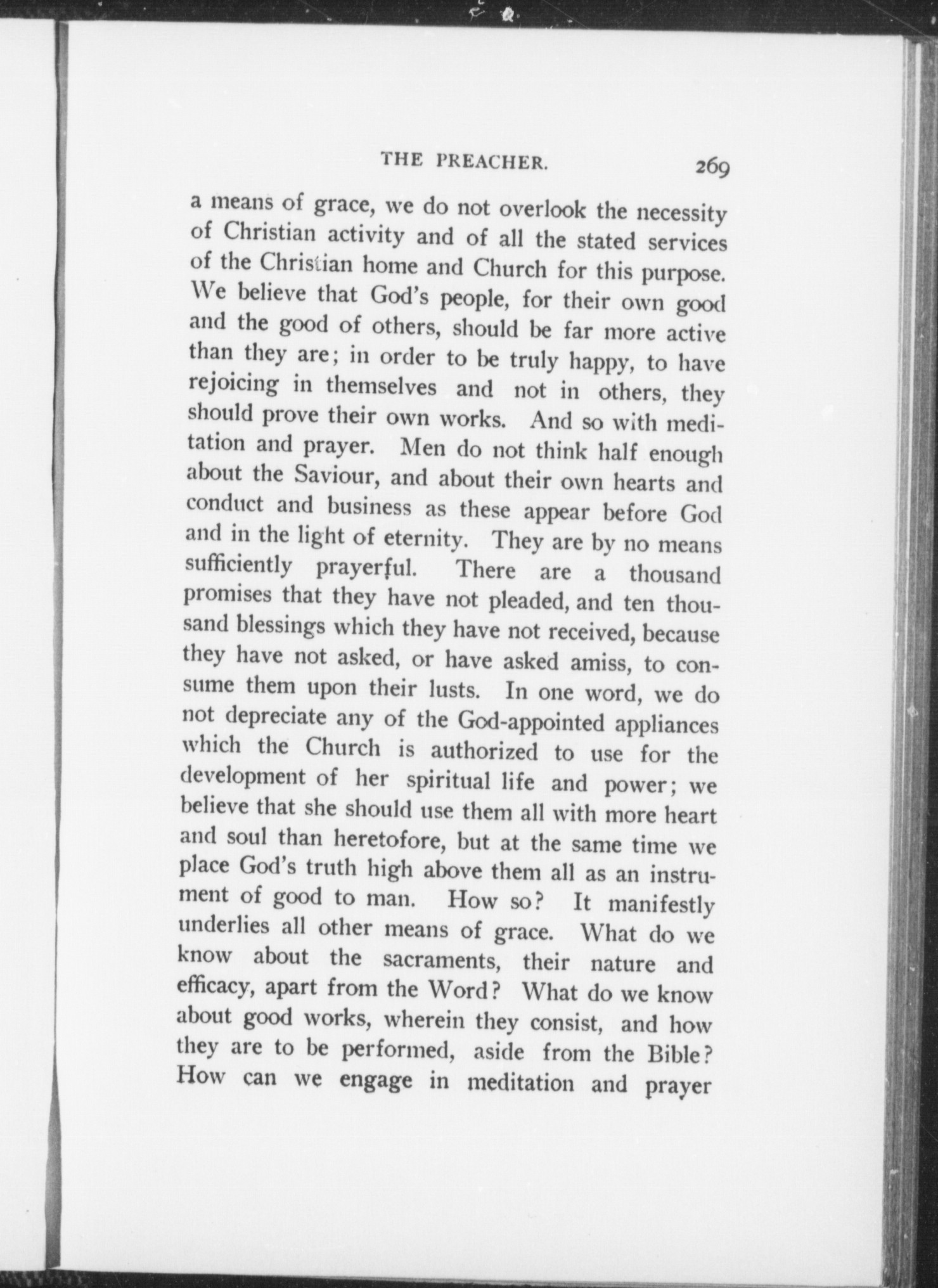 THE PREACHER. 269

a means of grace, we do not overlook the necessity of Christian activity and of all the stated services of the Christian home and Church for this purpose. We believe that God's people, for their own good and the good of others, should be far more active than they are; in order to be truly happy, to have rejoicing in themselves and not in others, they should prove their own works. And so with meditation and prayer. Men do not think half enough about the Saviour, and about their own hearts and conduct and business as these appear before God and in the light of eternity. They are by no means sufficiently prayerful. There are a thousand promises that they have not pleaded, and ten thousand blessings which they have not received, because they have not asked, or have asked amiss, to consume them upon their lusts. In one word, we do not depreciate any of the God-appointed appliances which the Church is authorized to use for the development of her spiritual life and power; we believe that she should use them all with more heart and soul than heretofore, but at the same time we place God's truth high above them all as an instrument of good to man. How so? It manifestly underlies all other means of grace. What do we know about the sacraments, their nature and efficacy, apart from the Word? What do we know about good works, wherein they consist, and how they are to be performed, aside from the Bible? How can we engage in meditation and prayer